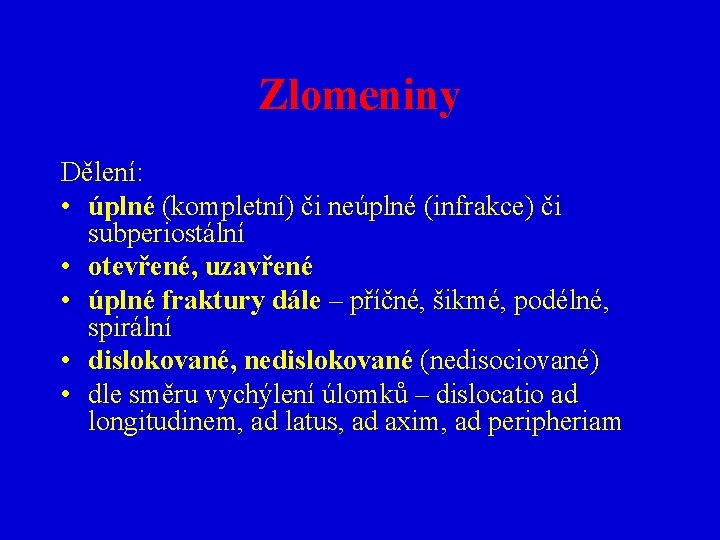 Zlomeniny

Dělení:

• úplné (kompletní) či neúplné (infrakce) či subperiostální
• otevřené, uzavřené
• úplné fraktury dále – příčné, šikmé, podélné, spirální
• dislokované, nedislokované (nedisociované)
• dle směru vychýlení úlomků – dislocatio ad longitudinem, ad latus, ad axim, ad peripheriam